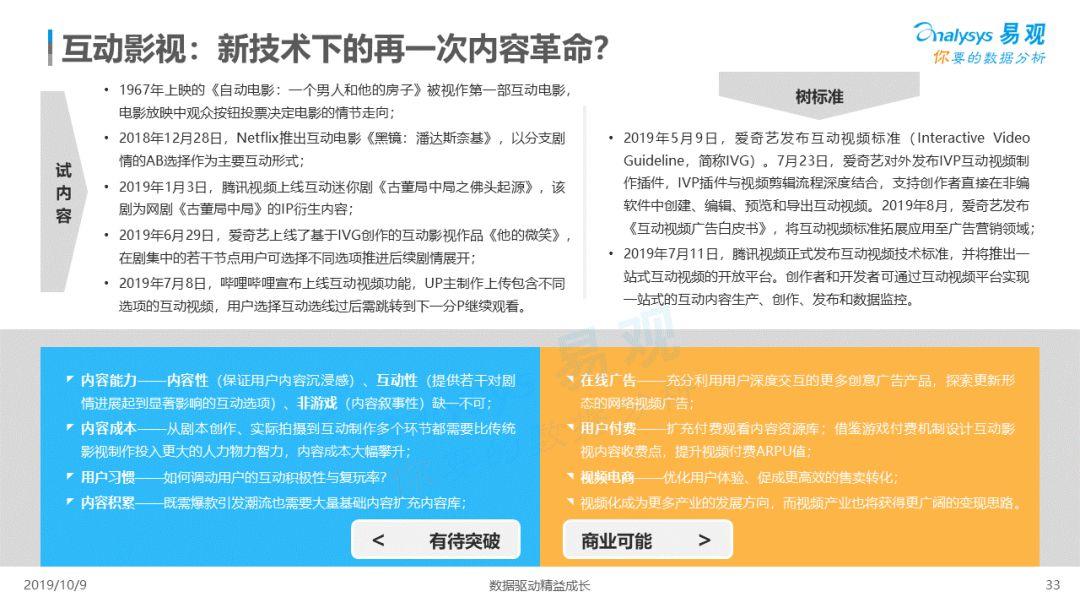 互动影视：新技术下的再一次内容革命？

Analysys 易观
你要的数据分析

试内容

• 1967年上映的《自动电影：一个男人和他的房子》被视作第一部互动电影，电影放映中观众按钮投票决定电影的情节走向；
• 2018年12月28日，Netflix推出互动电影《黑镜：潘达斯奈基》，以分支剧情的AB选择作为主要互动形式；
• 2019年1月3日，腾讯视频上线互动迷你剧《古董局中局之佛头起源》，该剧为网剧《古董局中局》的IP衍生内容；
• 2019年6月29日，爱奇艺上线了基于IVG创作的互动影视作品《他的微笑》，在剧集中的若干节点用户可选择不同选项推进后续剧情展开；
• 2019年7月8日，哔哩哔哩宣布上线互动视频功能，UP主制作上传包含不同选项的互动视频，用户选择互动选线过后需跳转到下一分P继续观看。

树标准

• 2019年5月9日，爱奇艺发布互动视频标准（Interactive Video Guideline，简称IVG）。7月23日，爱奇艺对外发布IVP互动视频制作插件，IVP插件与视频剪辑流程深度结合，支持创作者直接在非编软件中创建、编辑、预览和导出互动视频。2019年8月，爱奇艺发布《互动视频广告白皮书》，将互动视频标准拓展应用至广告营销领域；
• 2019年7月11日，腾讯视频正式发布互动视频技术标准，并将推出一站式互动视频的开放平台。创作者和开发者可通过互动视频平台实现一站式的互动内容生产、创作、发布和数据监控。

内容能力——内容性（保证用户内容沉浸感）、互动性（提供若干对剧情进展起到显著影响的互动选项）、非游戏（内容叙事性）缺一不可；
内容成本——从剧本创作、实际拍摄到互动制作多个环节都需要比传统影视制作投入更大的人力物力智力，内容成本大幅攀升；
用户习惯——如何调动用户的互动积极性与复玩率？
内容积累——既需爆款引发潮流也需要大量基础内容扩充内容库；

<　有待突破

在线广告——充分利用用户深度交互的更多创意广告产品，探索更新形态的网络视频广告；
用户付费——扩充付费观看内容资源库；借鉴游戏付费机制设计互动影视内容收费点，提升视频付费ARPU值；
视频电商——优化用户体验、促成更高效的售卖转化；
视频化成为更多产业的发展方向，而视频产业也将获得更广阔的变现思路。

商业可能　>

易观

2019/10/9
数据驱动精益成长
33